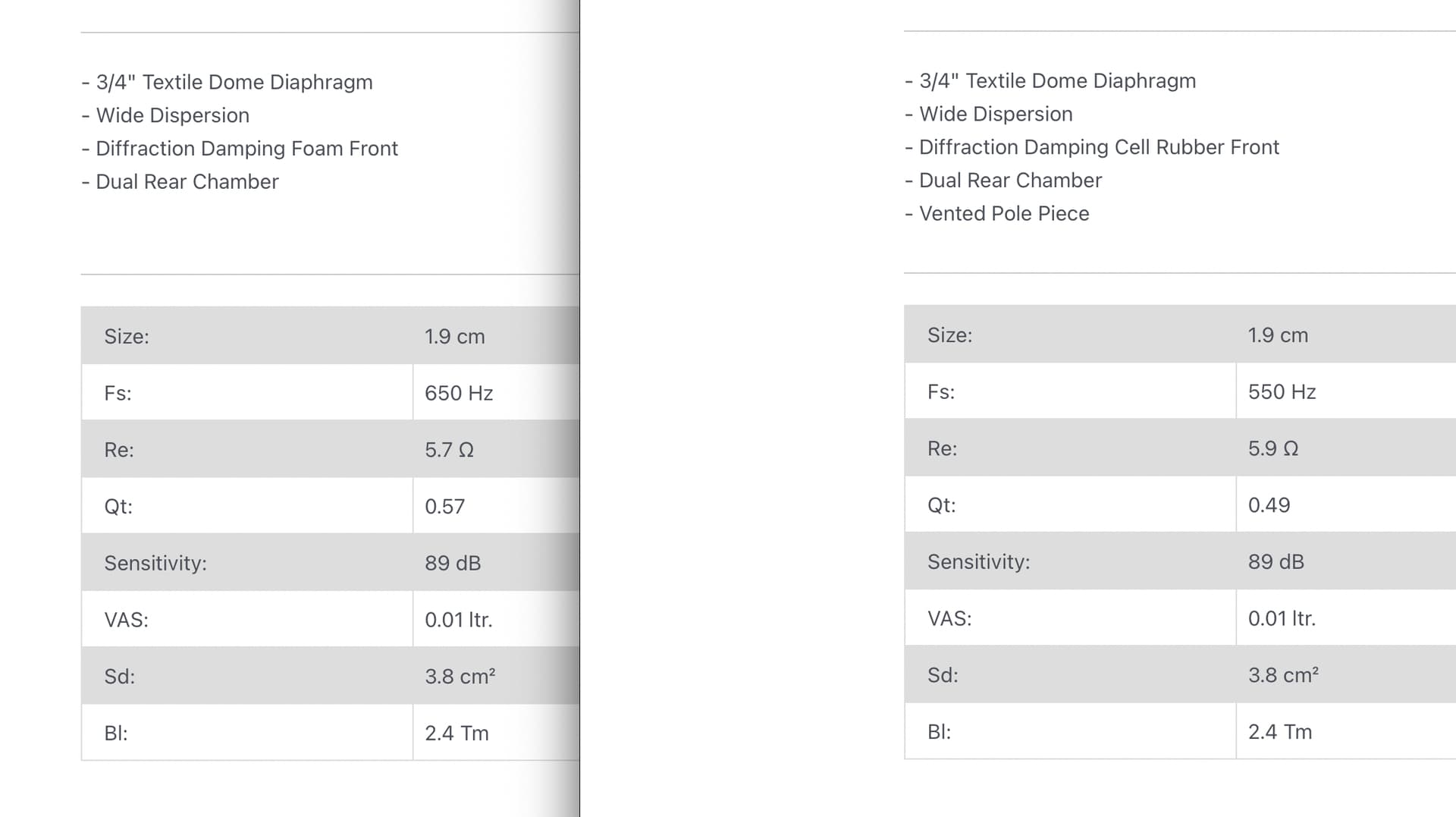 - 3/4" Textile Dome Diaphragm
- Wide Dispersion
- Diffraction Damping Foam Front
- Dual Rear Chamber

| Size: | 1.9 cm |
|---|---|
| Fs: | 650 Hz |
| Re: | 5.7 Ω |
| Qt: | 0.57 |
| Sensitivity: | 89 dB |
| VAS: | 0.01 ltr. |
| Sd: | 3.8 cm² |
| Bl: | 2.4 Tm |

- 3/4" Textile Dome Diaphragm
- Wide Dispersion
- Diffraction Damping Cell Rubber Front
- Dual Rear Chamber
- Vented Pole Piece

| Size: | 1.9 cm |
|---|---|
| Fs: | 550 Hz |
| Re: | 5.9 Ω |
| Qt: | 0.49 |
| Sensitivity: | 89 dB |
| VAS: | 0.01 ltr. |
| Sd: | 3.8 cm² |
| Bl: | 2.4 Tm |